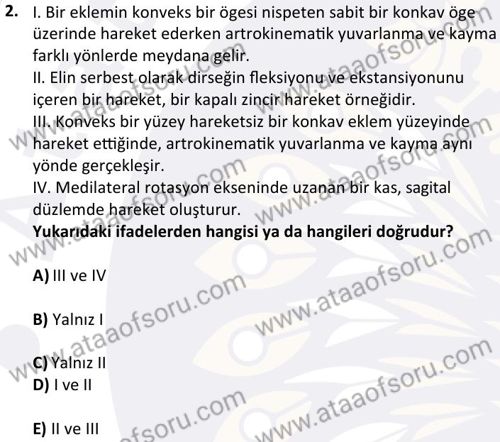 2. I. Bir eklemin konveks bir ögesi nispeten sabit bir konkav öge üzerinde hareket ederken artrokinematik yuvarlanma ve kayma farklı yönlerde meydana gelir.

II. Elin serbest olarak dirseğin fleksiyonu ve ekstansiyonunu içeren bir hareket, bir kapalı zincir hareket örneğidir.

III. Konveks bir yüzey hareketsiz bir konkav eklem yüzeyinde hareket ettiğinde, artrokinematik yuvarlanma ve kayma aynı yönde gerçekleşir.

IV. Medilateral rotasyon ekseninde uzanan bir kas, sagital düzlemde hareket oluşturur.

Yukarıdaki ifadelerden hangisi ya da hangileri doğrudur?

A) III ve IV

B) Yalnız I

C) Yalnız II

D) I ve II

E) II ve III

www.ataaofsoru.com